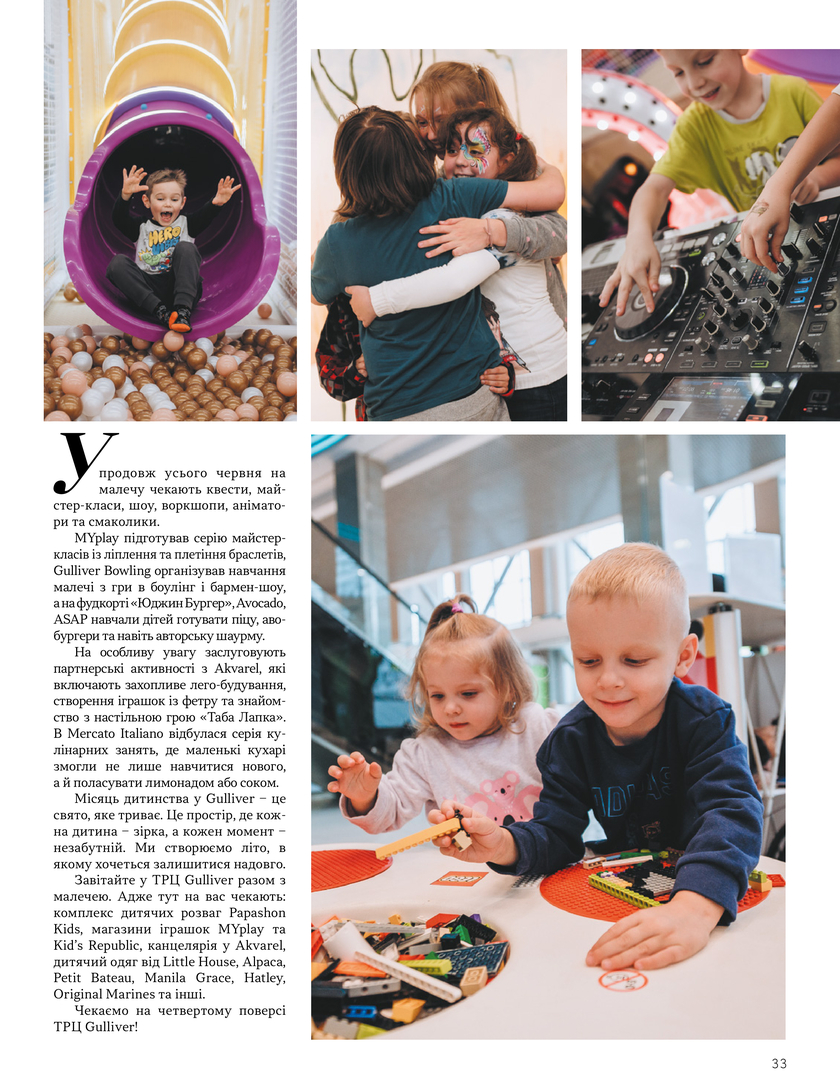 Упродовж усього червня на малечу чекають квести, майстер-класи, шоу, воркшопи, аніматори та смаколики.

MYplay підготував серію майстер-класів із ліплення та плетіння браслетів, Gulliver Bowling організував навчання малечі з гри в боулінг і бармен-шоу, а на фудкорті «Юджин Бургер», Avocado, ASAP навчали дітей готувати піцу, авобургери та навіть авторську шаурму.

На особливу увагу заслуговують партнерські активності з Akvarel, які включають захопливе лего-будування, створення іграшок із фетру та знайомство з настільною грою «Таба Лапка». В Mercato Italiano відбулася серія кулінарних занять, де маленькі кухарі змогли не лише навчитися нового, а й поласувати лимонадом або соком.

Місяць дитинства у Gulliver – це свято, яке триває. Це простір, де кожна дитина – зірка, а кожен момент – незабутній. Ми створюємо літо, в якому хочеться залишитися надовго.

Завітайте у ТРЦ Gulliver разом з малечею. Адже тут на вас чекають: комплекс дитячих розваг Papashon Kids, магазини іграшок MYplay та Kid's Republic, канцелярія у Akvarel, дитячий одяг від Little House, Alpaca, Petit Bateau, Manila Grace, Hatley, Original Marines та інші.

Чекаємо на четвертому поверсі ТРЦ Gulliver!

33